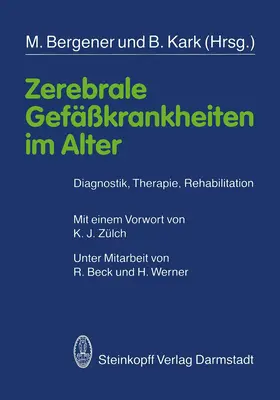 M. Bergener und B. Kark (Hrsg.)

Zerebrale Gefäßkrankheiten im Alter

Diagnostik, Therapie, Rehabilitation

Mit einem Vorwort von K. J. Zülch

Unter Mitarbeit von R. Beck und H. Werner

Steinkopff Verlag Darmstadt